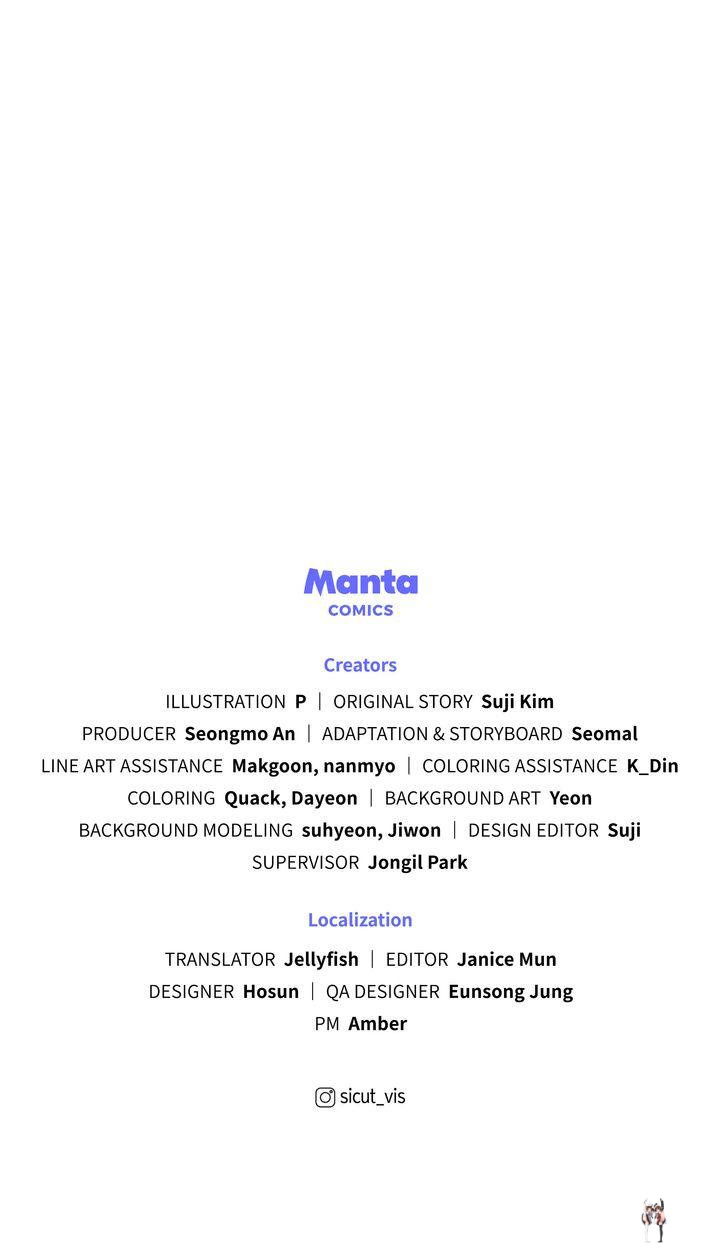 Manta
COMICS

Creators

ILLUSTRATION P | ORIGINAL STORY Suji Kim
PRODUCER Seongmo An | ADAPTATION & STORYBOARD Seomal
LINE ART ASSISTANCE Makgoon, nanmyo | COLORING ASSISTANCE K_Din
COLORING Quack, Dayeon | BACKGROUND ART Yeon
BACKGROUND MODELING suhyeon, Jiwon | DESIGN EDITOR Suji
SUPERVISOR Jongil Park

Localization

TRANSLATOR Jellyfish | EDITOR Janice Mun
DESIGNER Hosun | QA DESIGNER Eunsong Jung
PM Amber

sicut_vis